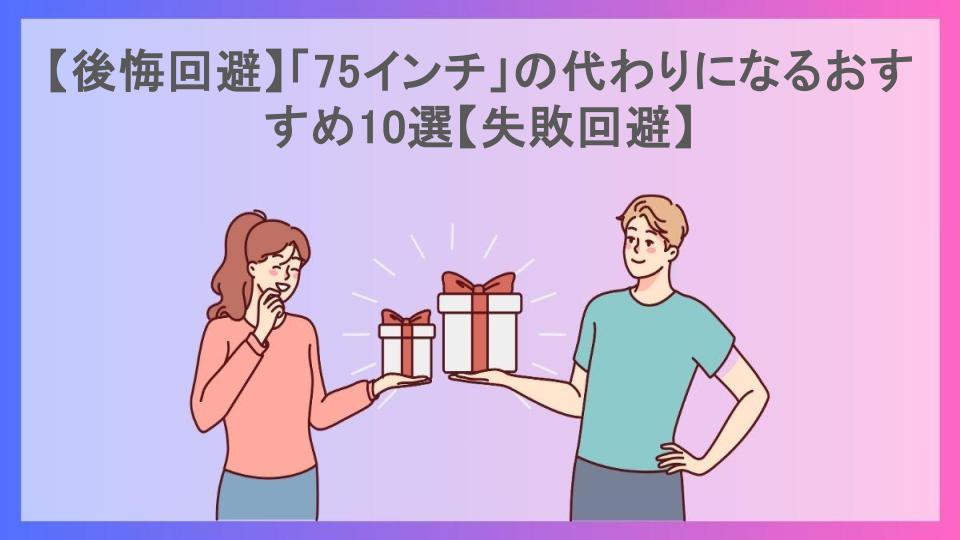 【後悔回避】「75インチ」の代わりになるおすすめ10選【失敗回避】